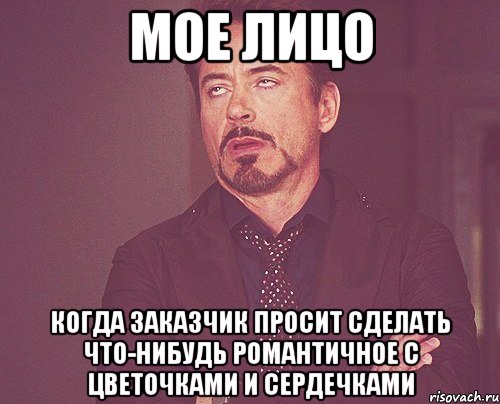 МОЕ ЛИЦО

КОГДА ЗАКАЗЧИК ПРОСИТ СДЕЛАТЬ ЧТО-НИБУДЬ РОМАНТИЧНОЕ С ЦВЕТОЧКАМИ И СЕРДЕЧКАМИ

risovach.ru